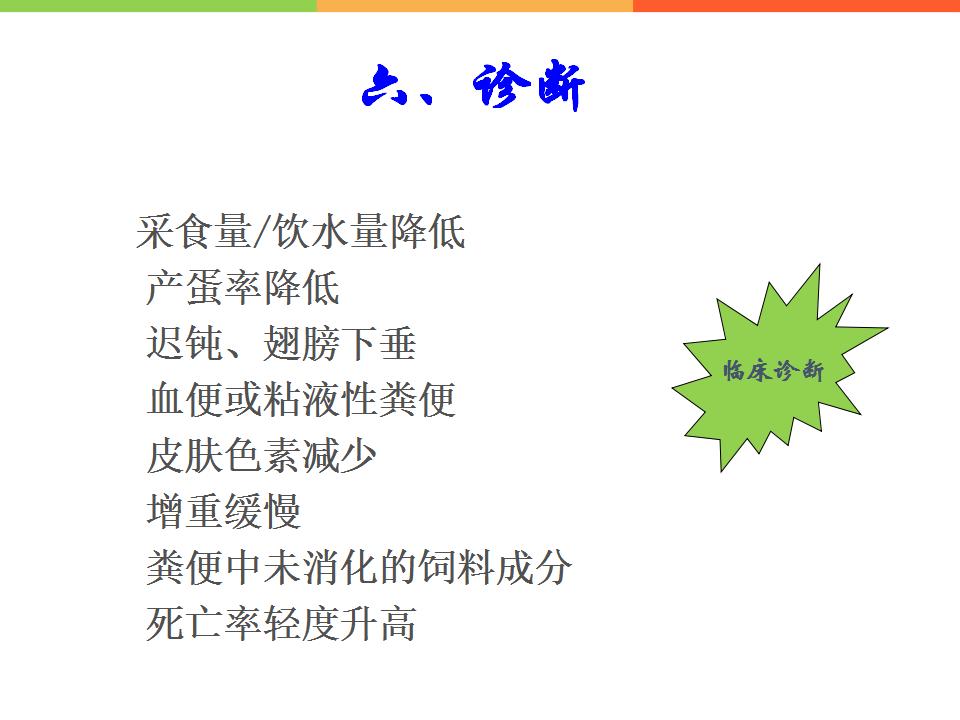 六、诊断

采食量/饮水量降低
产蛋率降低
迟钝、翅膀下垂
血便或粘液性粪便
皮肤色素减少
增重缓慢
粪便中未消化的饲料成分
死亡率轻度升高

临床诊断